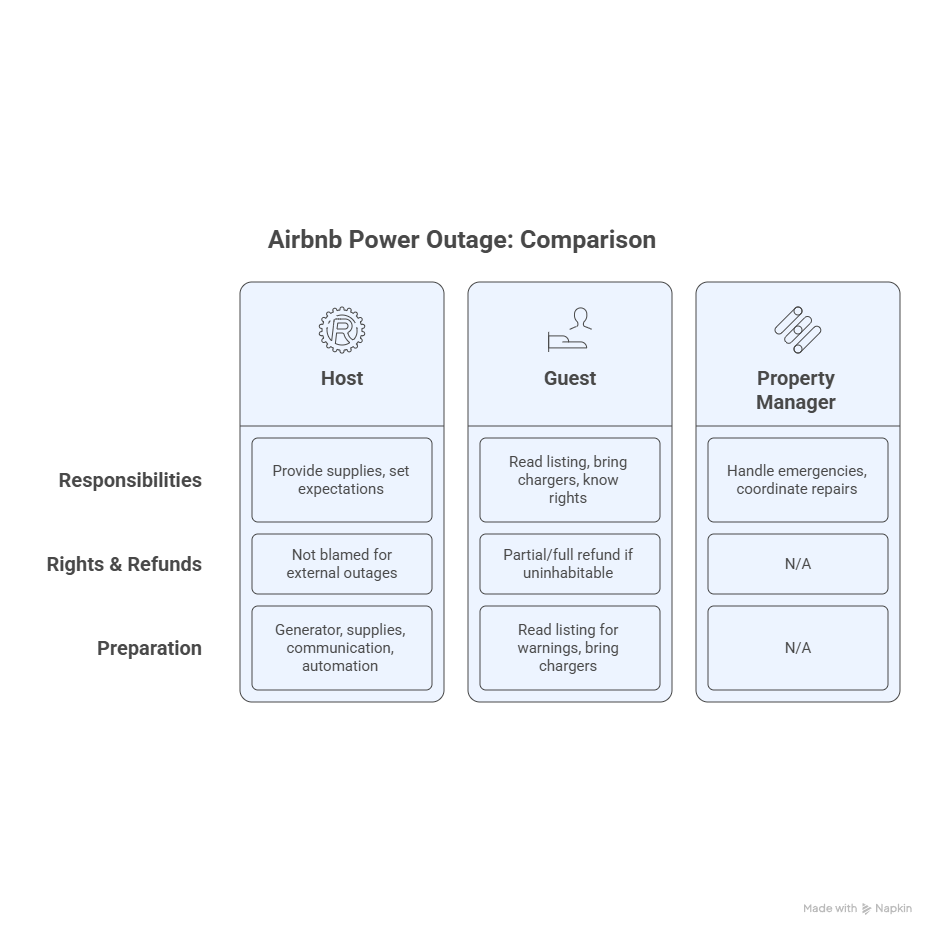 Airbnb Power Outage: Comparison

| | Host | Guest | Property Manager |
|---|---|---|---|
| Responsibilities | Provide supplies, set expectations | Read listing, bring chargers, know rights | Handle emergencies, coordinate repairs |
| Rights & Refunds | Not blamed for external outages | Partial/full refund if uninhabitable | N/A |
| Preparation | Generator, supplies, communication, automation | Read listing for warnings, bring chargers | N/A |

Made with Napkin